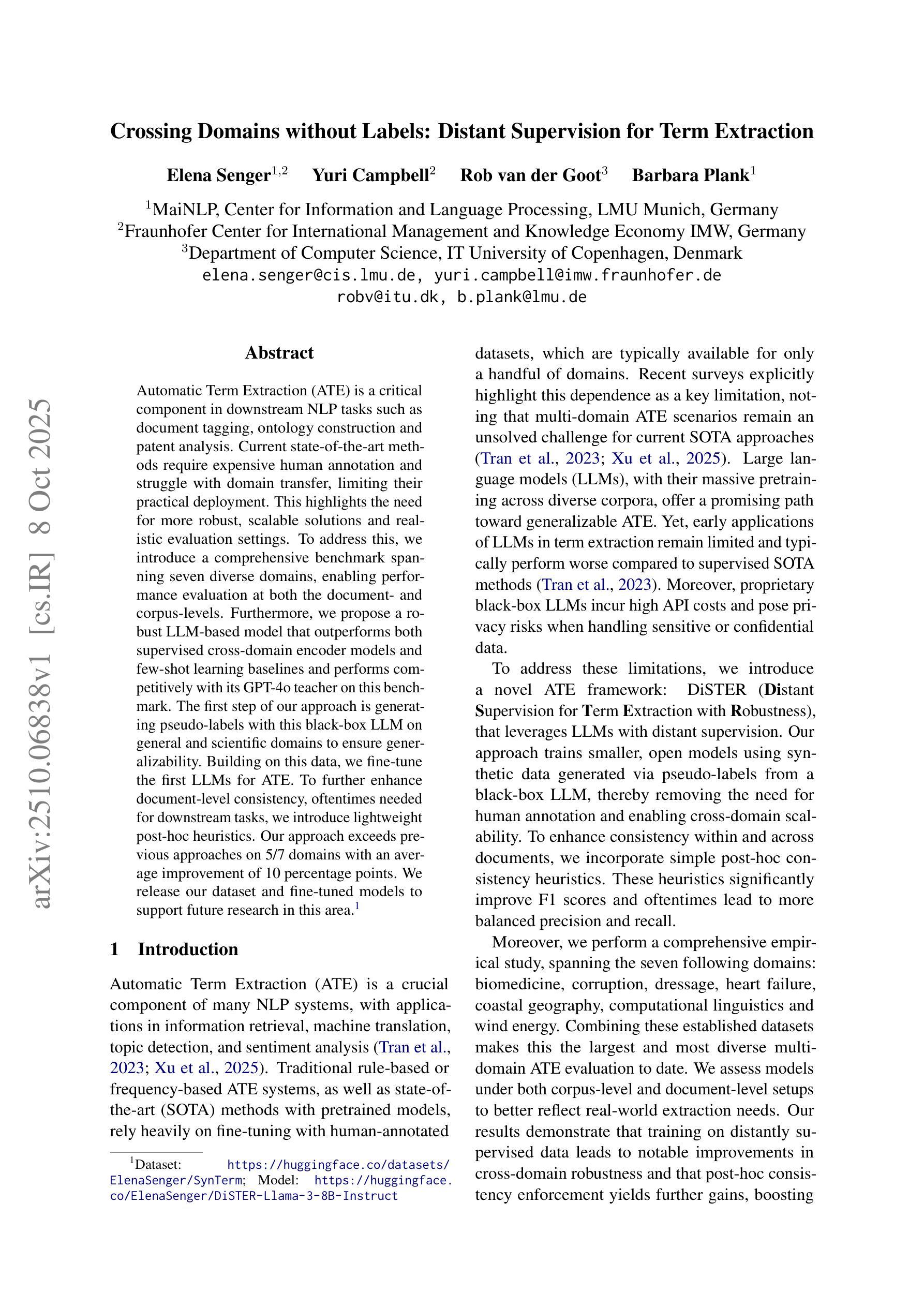 arXiv:2510.06838v1 [cs.IR] 8 Oct 2025

Crossing Domains without Labels: Distant Supervision for Term Extraction

Elena Senger$^{1,2}$ Yuri Campbell$^{2}$ Rob van der Goot$^{3}$ Barbara Plank$^{1}$

$^{1}$MaiNLP, Center for Information and Language Processing, LMU Munich, Germany
$^{2}$Fraunhofer Center for International Management and Knowledge Economy IMW, Germany
$^{3}$Department of Computer Science, IT University of Copenhagen, Denmark
elena.senger@cis.lmu.de, yuri.campbell@imw.fraunhofer.de
robv@itu.dk, b.plank@lmu.de

Abstract

Automatic Term Extraction (ATE) is a critical component in downstream NLP tasks such as document tagging, ontology construction and patent analysis. Current state-of-the-art methods require expensive human annotation and struggle with domain transfer, limiting their practical deployment. This highlights the need for more robust, scalable solutions and realistic evaluation settings. To address this, we introduce a comprehensive benchmark spanning seven diverse domains, enabling performance evaluation at both the document- and corpus-levels. Furthermore, we propose a robust LLM-based model that outperforms both supervised cross-domain encoder models and few-shot learning baselines and performs competitively with its GPT-4o teacher on this benchmark. The first step of our approach is generating pseudo-labels with this black-box LLM on general and scientific domains to ensure generalizability. Building on this data, we fine-tune the first LLMs for ATE. To further enhance document-level consistency, oftentimes needed for downstream tasks, we introduce lightweight post-hoc heuristics. Our approach exceeds previous approaches on 5/7 domains with an average improvement of 10 percentage points. We release our dataset and fine-tuned models to support future research in this area.$^{1}$

1 Introduction

Automatic Term Extraction (ATE) is a crucial component of many NLP systems, with applications in information retrieval, machine translation, topic detection, and sentiment analysis (Tran et al., 2023; Xu et al., 2025). Traditional rule-based or frequency-based ATE systems, as well as state-of-the-art (SOTA) methods with pretrained models, rely heavily on fine-tuning with human-annotated

$^{1}$Dataset: https://huggingface.co/datasets/ElenaSenger/SynTerm; Model: https://huggingface.co/ElenaSenger/DiSTER-Llama-3-8B-Instruct

datasets, which are typically available for only a handful of domains. Recent surveys explicitly highlight this dependence as a key limitation, noting that multi-domain ATE scenarios remain an unsolved challenge for current SOTA approaches (Tran et al., 2023; Xu et al., 2025). Large language models (LLMs), with their massive pretraining across diverse corpora, offer a promising path toward generalizable ATE. Yet, early applications of LLMs in term extraction remain limited and typically perform worse compared to supervised SOTA methods (Tran et al., 2023). Moreover, proprietary black-box LLMs incur high API costs and pose privacy risks when handling sensitive or confidential data.

To address these limitations, we introduce a novel ATE framework: DiSTER (Distant Supervision for Term Extraction with Robustness), that leverages LLMs with distant supervision. Our approach trains smaller, open models using synthetic data generated via pseudo-labels from a black-box LLM, thereby removing the need for human annotation and enabling cross-domain scalability. To enhance consistency within and across documents, we incorporate simple post-hoc consistency heuristics. These heuristics significantly improve F1 scores and oftentimes lead to more balanced precision and recall.

Moreover, we perform a comprehensive empirical study, spanning the seven following domains: biomedicine, corruption, dressage, heart failure, coastal geography, computational linguistics and wind energy. Combining these established datasets makes this the largest and most diverse multi-domain ATE evaluation to date. We assess models under both corpus-level and document-level setups to better reflect real-world extraction needs. Our results demonstrate that training on distantly supervised data leads to notable improvements in cross-domain robustness and that post-hoc consistency enforcement yields further gains, boosting